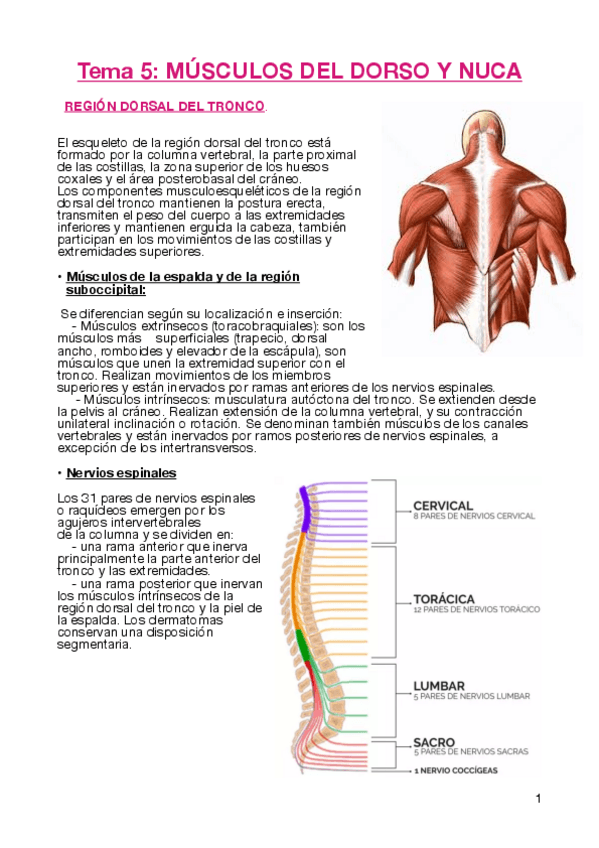 Tema 5: MÚSCULOS DEL DORSO Y NUCA

REGIÓN DORSAL DEL TRONCO.

El esqueleto de la región dorsal del tronco está formado por la columna vertebral, la parte proximal de las costillas, la zona superior de los huesos coxales y el área posterobasal del cráneo.
Los componentes musculoesqueléticos de la región dorsal del tronco mantienen la postura erecta, transmiten el peso del cuerpo a las extremidades inferiores y mantienen erguida la cabeza, también participan en los movimientos de las costillas y extremidades superiores.

• Músculos de la espalda y de la región suboccipital:

Se diferencian según su localización e inserción:
- Músculos extrínsecos (toracobraquiales): son los músculos más superficiales (trapecio, dorsal ancho, romboides y elevador de la escápula), son músculos que unen la extremidad superior con el tronco. Realizan movimientos de los miembros superiores y están inervados por ramas anteriores de los nervios espinales.
- Músculos intrínsecos: musculatura autóctona del tronco. Se extienden desde la pelvis al cráneo. Realizan extensión de la columna vertebral, y su contracción unilateral inclinación o rotación. Se denominan también músculos de los canales vertebrales y están inervados por ramos posteriores de nervios espinales, a excepción de los intertransversos.

• Nervios espinales

Los 31 pares de nervios espinales o raquídeos emergen por los agujeros intervertebrales de la columna y se dividen en:
- una rama anterior que inerva principalmente la parte anterior del tronco y las extremidades.
- una rama posterior que inervan los músculos intrínsecos de la región dorsal del tronco y la piel de la espalda. Los dermatomas conservan una disposición segmentaria.

CERVICAL
8 PARES DE NERVIOS CERVICAL

TORÁCICA
12 PARES DE NERVIOS TORÁCICO

LUMBAR
5 PARES DE NERVIOS LUMBAR

SACRO
5 PARES DE NERVIOS SACRAS

1 NERVIO COCCÍGEAS

1